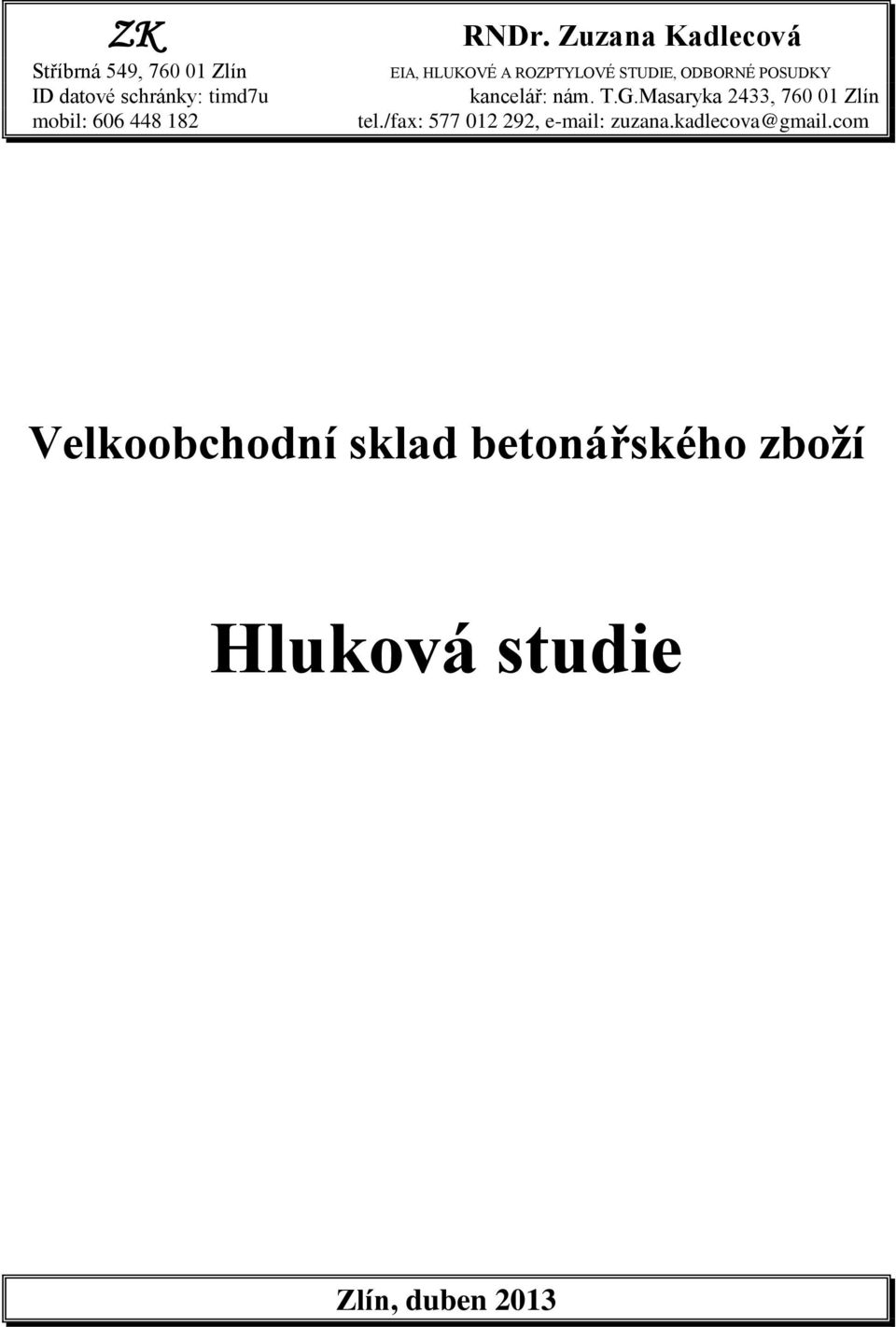 ZK
Stříbrná 549, 760 01 Zlín
ID datové schránky: timd7u
mobil: 606 448 182

RNDr. Zuzana Kadlecová
EIA, HLUKOVÉ A ROZPTYLOVÉ STUDIE, ODBORNÉ POSUDKY
kancelář: nám. T.G.Masaryka 2433, 760 01 Zlín
tel./fax: 577 012 292, e-mail: zuzana.kadlecova@gmail.com

Velkoobchodní sklad betonářského zboží

Hluková studie

Zlín, duben 2013